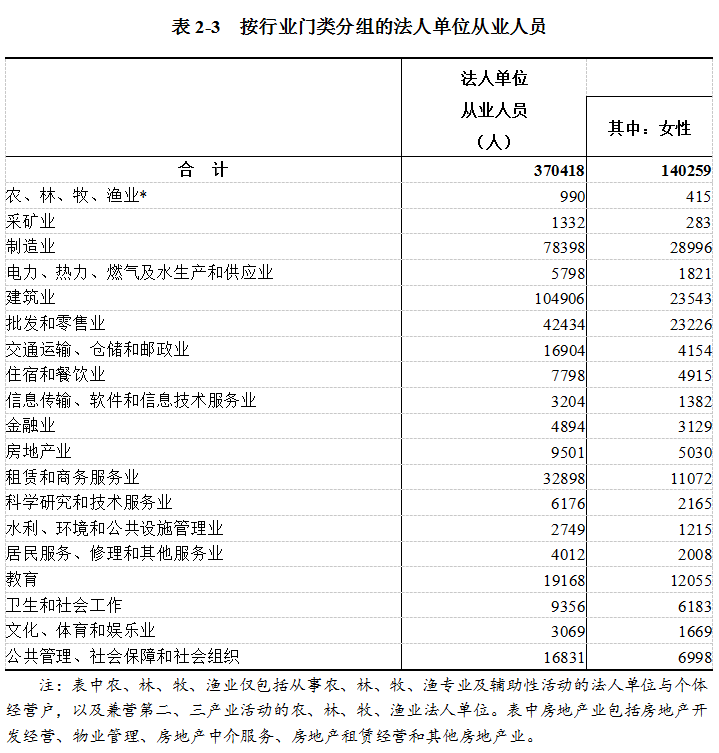 表2-3 按行业门类分组的法人单位从业人员

|  | 法人单位从业人员（人） | 其中：女性 |
|---|---|---|
| 合 计 | 370418 | 140259 |
| 农、林、牧、渔业* | 990 | 415 |
| 采矿业 | 1332 | 283 |
| 制造业 | 78398 | 28996 |
| 电力、热力、燃气及水生产和供应业 | 5798 | 1821 |
| 建筑业 | 104906 | 23543 |
| 批发和零售业 | 42434 | 23226 |
| 交通运输、仓储和邮政业 | 16904 | 4154 |
| 住宿和餐饮业 | 7798 | 4915 |
| 信息传输、软件和信息技术服务业 | 3204 | 1382 |
| 金融业 | 4894 | 3129 |
| 房地产业 | 9501 | 5030 |
| 租赁和商务服务业 | 32898 | 11072 |
| 科学研究和技术服务业 | 6176 | 2165 |
| 水利、环境和公共设施管理业 | 2749 | 1215 |
| 居民服务、修理和其他服务业 | 4012 | 2008 |
| 教育 | 19168 | 12055 |
| 卫生和社会工作 | 9356 | 6183 |
| 文化、体育和娱乐业 | 3069 | 1669 |
| 公共管理、社会保障和社会组织 | 16831 | 6998 |

注：表中农、林、牧、渔业仅包括从事农、林、牧、渔专业及辅助性活动的法人单位与个体经营户，以及兼营第二、三产业活动的农、林、牧、渔业法人单位。表中房地产业包括房地产开发经营、物业管理、房地产中介服务、房地产租赁经营和其他房地产业。